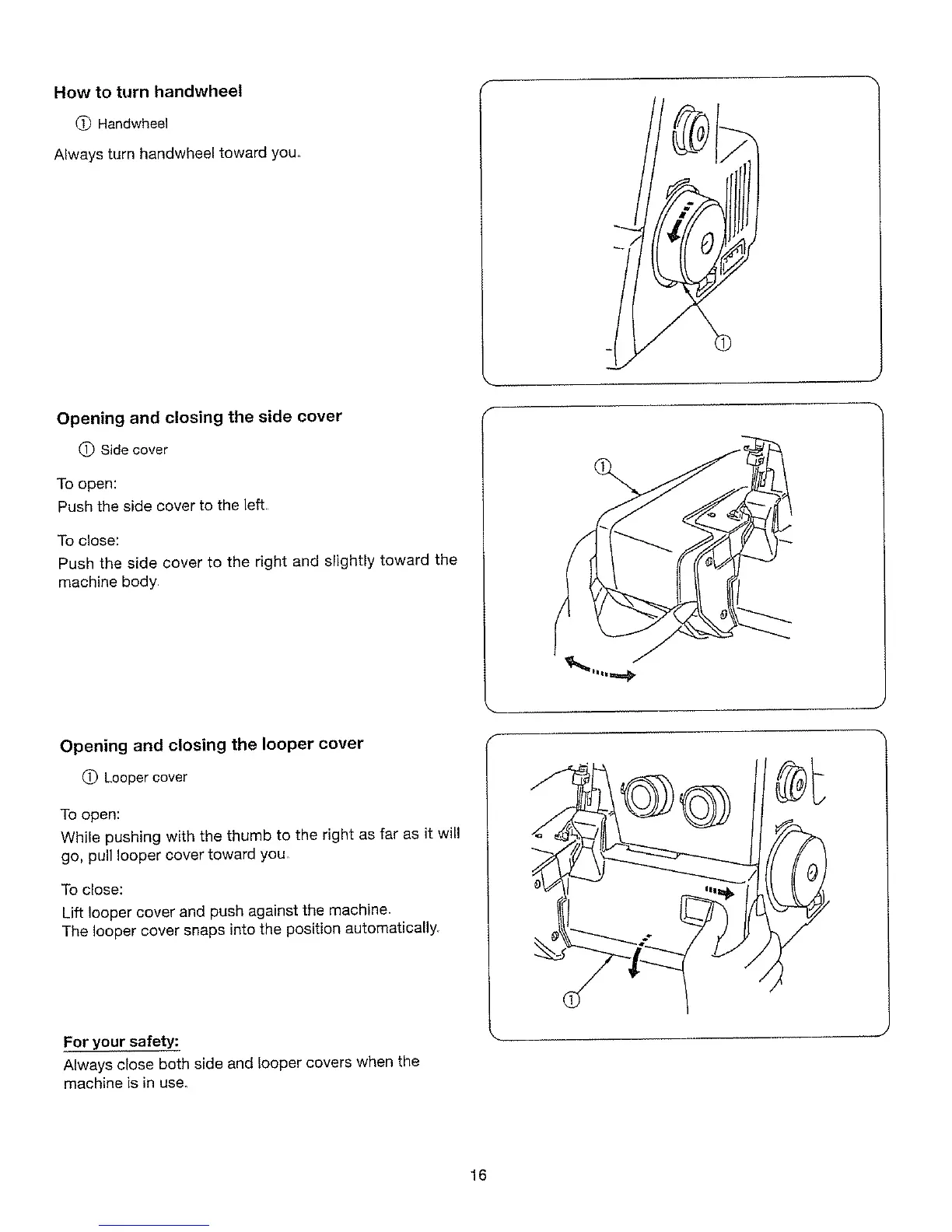 How to turn handwheel

① Handwheel

Always turn handwheel toward you.

①

Opening and closing the side cover

① Side cover

To open:
Push the side cover to the left.

To close:
Push the side cover to the right and slightly toward the machine body.

①

Opening and closing the looper cover

① Looper cover

To open:
While pushing with the thumb to the right as far as it will go, pull looper cover toward you.

To close:
Lift looper cover and push against the machine.
The looper cover snaps into the position automatically.

①

For your safety:
Always close both side and looper covers when the machine is in use.

16